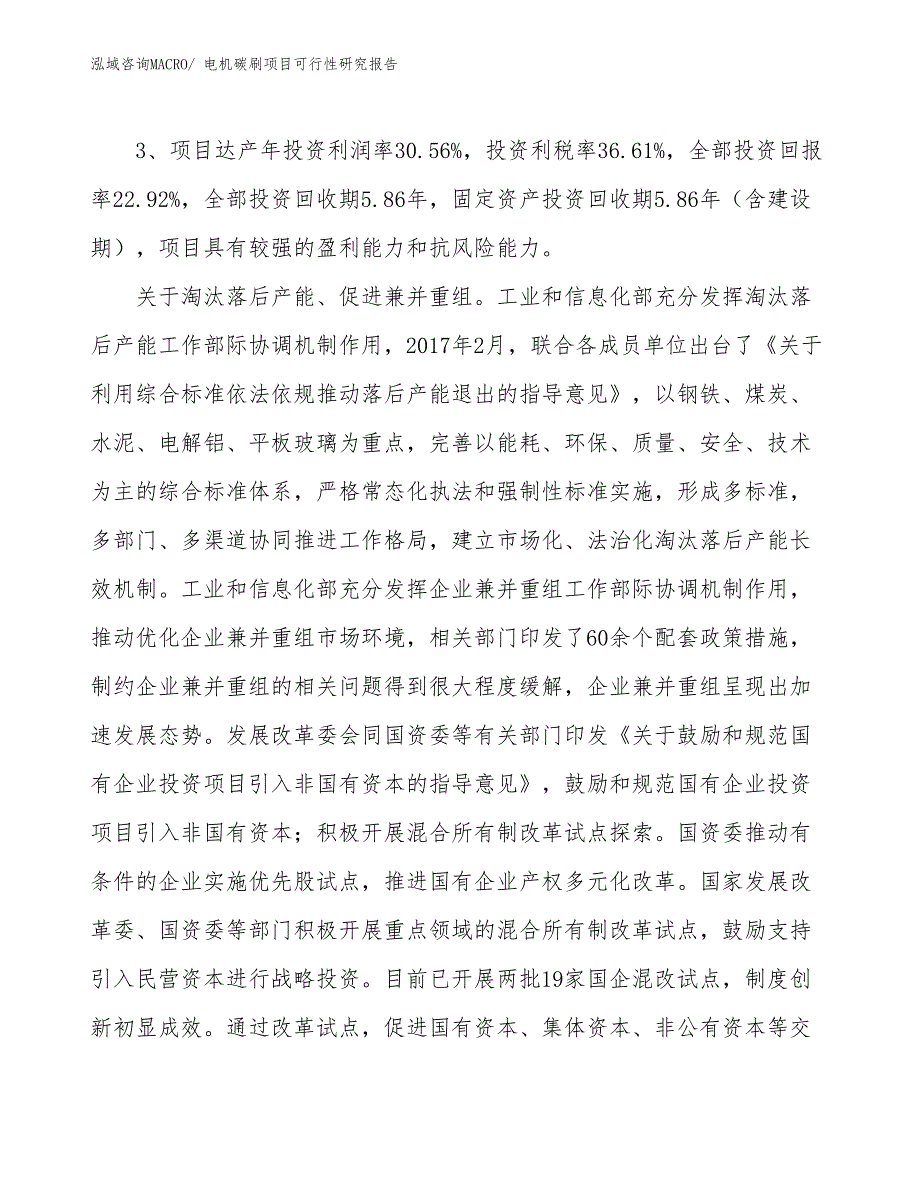 泓域咨询MACRO/ 电机碳刷项目可行性研究报告

3、项目达产年投资利润率30.56%，投资利税率36.61%，全部投资回报率22.92%，全部投资回收期5.86年，固定资产投资回收期5.86年（含建设期），项目具有较强的盈利能力和抗风险能力。

关于淘汰落后产能、促进兼并重组。工业和信息化部充分发挥淘汰落后产能工作部际协调机制作用，2017年2月，联合各成员单位出台了《关于利用综合标准依法依规推动落后产能退出的指导意见》，以钢铁、煤炭、水泥、电解铝、平板玻璃为重点，完善以能耗、环保、质量、安全、技术为主的综合标准体系，严格常态化执法和强制性标准实施，形成多标准，多部门、多渠道协同推进工作格局，建立市场化、法治化淘汰落后产能长效机制。工业和信息化部充分发挥企业兼并重组工作部际协调机制作用，推动优化企业兼并重组市场环境，相关部门印发了60余个配套政策措施，制约企业兼并重组的相关问题得到很大程度缓解，企业兼并重组呈现出加速发展态势。发展改革委会同国资委等有关部门印发《关于鼓励和规范国有企业投资项目引入非国有资本的指导意见》，鼓励和规范国有企业投资项目引入非国有资本；积极开展混合所有制改革试点探索。国资委推动有条件的企业实施优先股试点，推进国有企业产权多元化改革。国家发展改革委、国资委等部门积极开展重点领域的混合所有制改革试点，鼓励支持引入民营资本进行战略投资。目前已开展两批19家国企混改试点，制度创新初显成效。通过改革试点，促进国有资本、集体资本、非公有资本等交